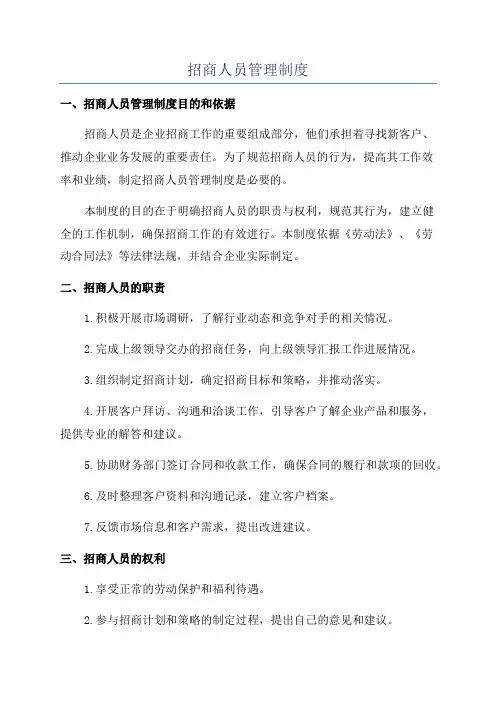 招商人员管理制度

一、招商人员管理制度目的和依据

招商人员是企业招商工作的重要组成部分，他们承担着寻找新客户、推动企业业务发展的重要责任。为了规范招商人员的行为，提高其工作效率和业绩，制定招商人员管理制度是必要的。

本制度的目的在于明确招商人员的职责与权利，规范其行为，建立健全的工作机制，确保招商工作的有效进行。本制度依据《劳动法》、《劳动合同法》等法律法规，并结合企业实际制定。

二、招商人员的职责

1.积极开展市场调研，了解行业动态和竞争对手的相关情况。

2.完成上级领导交办的招商任务，向上级领导汇报工作进展情况。

3.组织制定招商计划，确定招商目标和策略，并推动落实。

4.开展客户拜访、沟通和洽谈工作，引导客户了解企业产品和服务，提供专业的解答和建议。

5.协助财务部门签订合同和收款工作，确保合同的履行和款项的回收。

6.及时整理客户资料和沟通记录，建立客户档案。

7.反馈市场信息和客户需求，提出改进建议。

三、招商人员的权利

1.享受正常的劳动保护和福利待遇。

2.参与招商计划和策略的制定过程，提出自己的意见和建议。